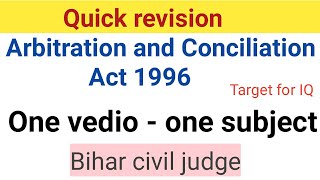 Quick revision

Arbitration and Conciliation Act 1996

Target for IQ

One vedio - one subject

Bihar civil judge